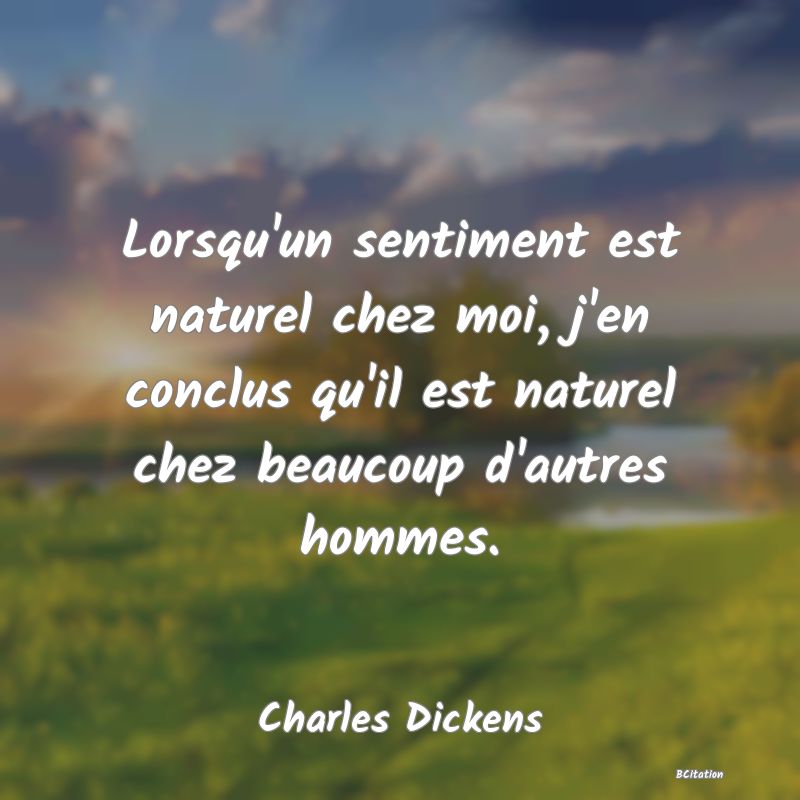 Lorsqu'un sentiment est naturel chez moi, j'en conclus qu'il est naturel chez beaucoup d'autres hommes.

Charles Dickens

BCitation